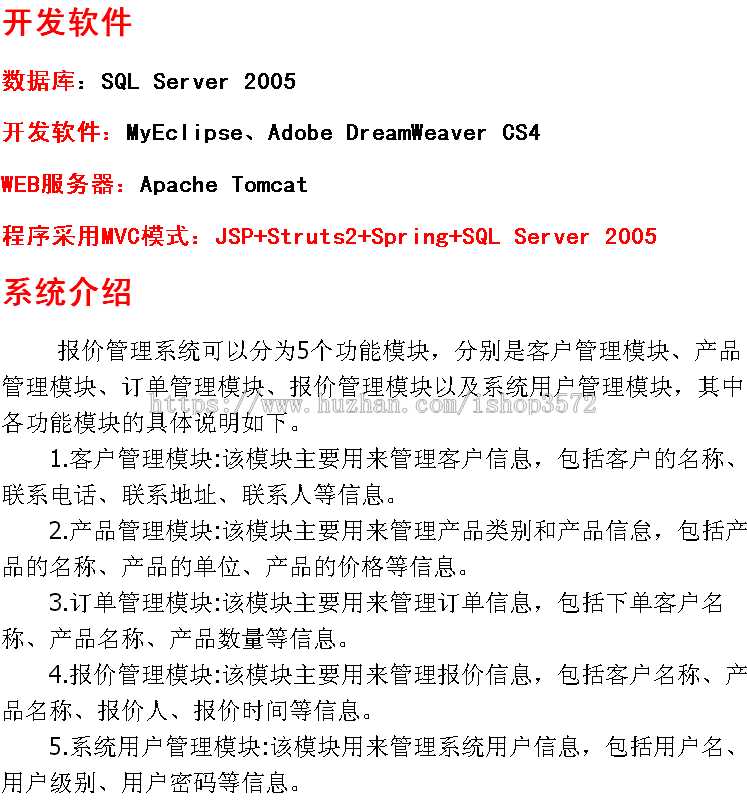 开发软件

数据库：SQL Server 2005

开发软件：MyEclipse、Adobe DreamWeaver CS4

WEB服务器：Apache Tomcat

程序采用MVC模式：JSP+Struts2+Spring+SQL Server 2005

系统介绍

报价管理系统可以分为5个功能模块，分别是客户管理模块、产品管理模块、订单管理模块、报价管理模块以及系统用户管理模块，其中各功能模块的具体说明如下。

https://www.huzhan.com/ishop3572

1.客户管理模块:该模块主要用来管理客户信息，包括客户的名称、联系电话、联系地址、联系人等信息。

2.产品管理模块:该模块主要用来管理产品类别和产品信息，包括产品的名称、产品的单位、产品的价格等信息。

3.订单管理模块:该模块主要用来管理订单信息，包括下单客户名称、产品名称、产品数量等信息。

4.报价管理模块:该模块主要用来管理报价信息，包括客户名称、产品名称、报价人、报价时间等信息。

5.系统用户管理模块:该模块用来管理系统用户信息，包括用户名、用户级别、用户密码等信息。